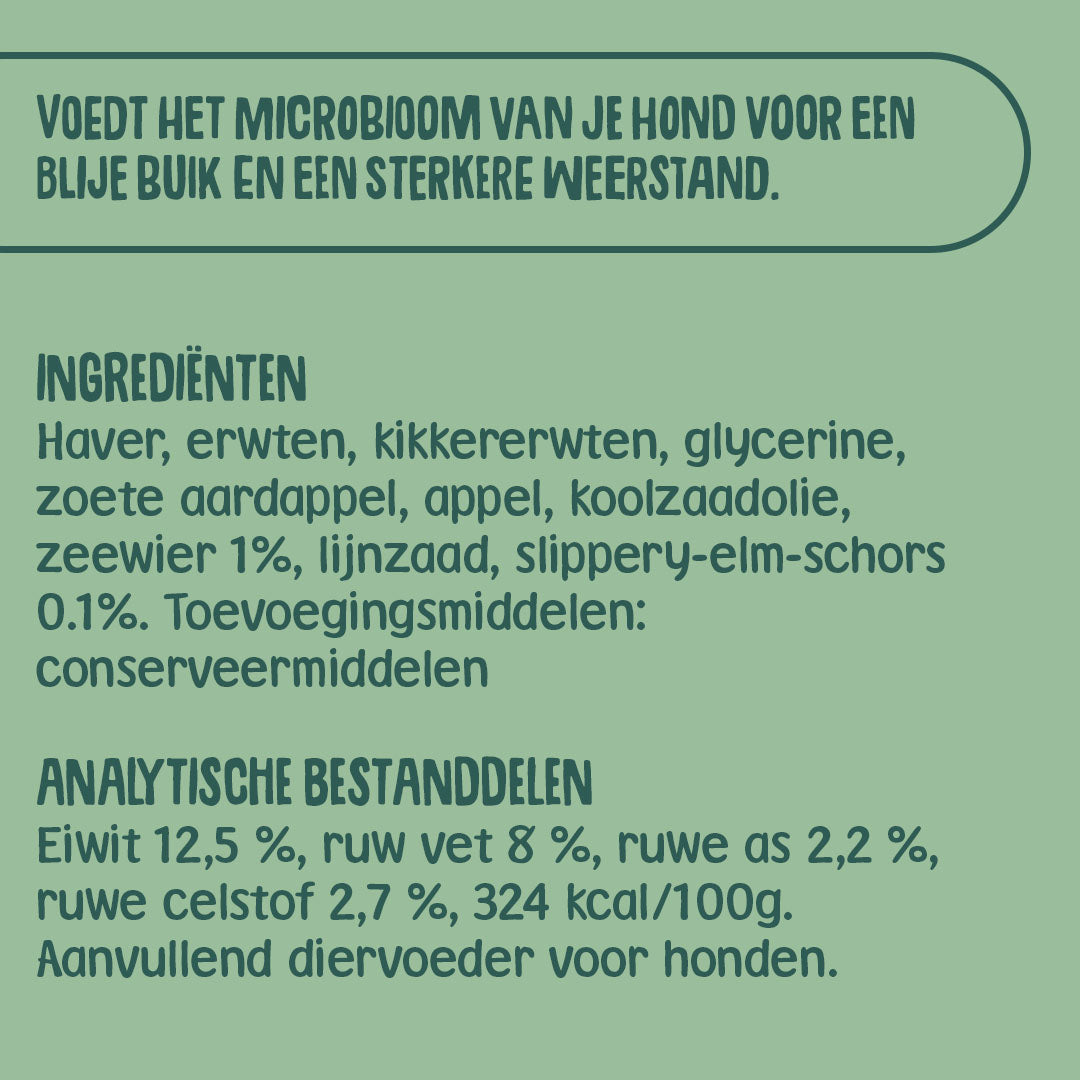 VOEDT HET MICROBIOOM VAN JE HOND VOOR EEN BLIJE BUIK EN EEN STERKERE WEERSTAND.

INGREDIËNTEN
Haver, erwten, kikkererwten, glycerine, zoete aardappel, appel, koolzaadolie, zeewier 1%, lijnzaad, slippery-elm-schors 0.1%. Toevoegingsmiddelen: conserveermiddelen

ANALYTISCHE BESTANDDELEN
Eiwit 12,5 %, ruw vet 8 %, ruwe as 2,2 %, ruwe celstof 2,7 %, 324 kcal/100g. Aanvullend diervoeder voor honden.